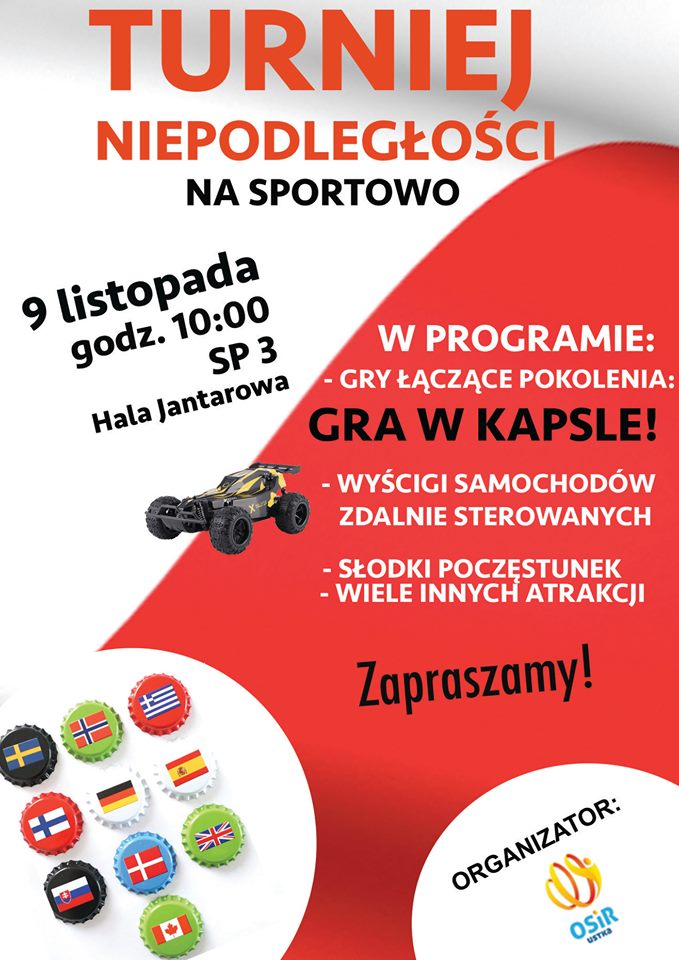 TURNIEJ
NIEPODLEGŁOŚCI
NA SPORTOWO

9 listopada
godz. 10:00
SP 3
Hala Jantarowa

W PROGRAMIE:
- GRY ŁĄCZĄCE POKOLENIA:
GRA W KAPSLE!

- WYŚCIGI SAMOCHODÓW ZDALNIE STEROWANYCH

- SŁODKI POCZĘSTUNEK
- WIELE INNYCH ATRAKCJI

Zapraszamy!

ORGANIZATOR:
OSiR
USTKA